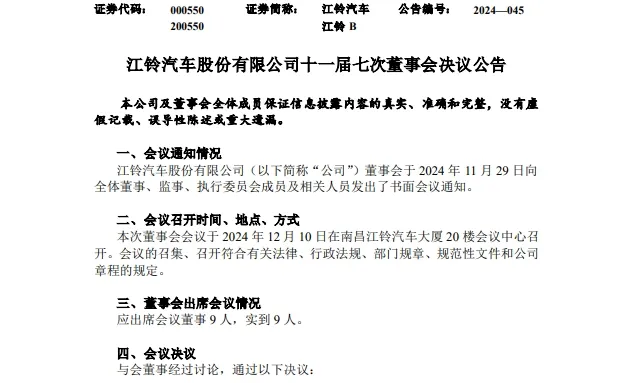 证券代码： 000550 200550 证券简称： 江铃汽车 江铃 B 公告编号： 2024—045

江铃汽车股份有限公司十一届七次董事会决议公告

本公司及董事会全体成员保证信息披露内容的真实、准确和完整，没有虚假记载、误导性陈述或重大遗漏。

一、会议通知情况
江铃汽车股份有限公司（以下简称“公司”）董事会于 2024 年 11 月 29 日向全体董事、监事、执行委员会成员及相关人员发出了书面会议通知。

二、会议召开时间、地点、方式
本次董事会会议于 2024 年 12 月 10 日在南昌江铃汽车大厦 20 楼会议中心召开。会议的召集、召开符合有关法律、行政法规、部门规章、规范性文件和公司章程的规定。

三、董事会出席会议情况
应出席会议董事 9 人，实到 9 人。

四、会议决议
与会董事经过讨论，通过以下决议：